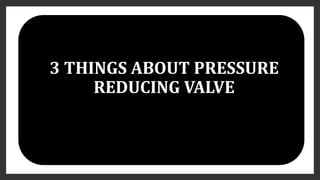 3 THINGS ABOUT PRESSURE REDUCING VALVE